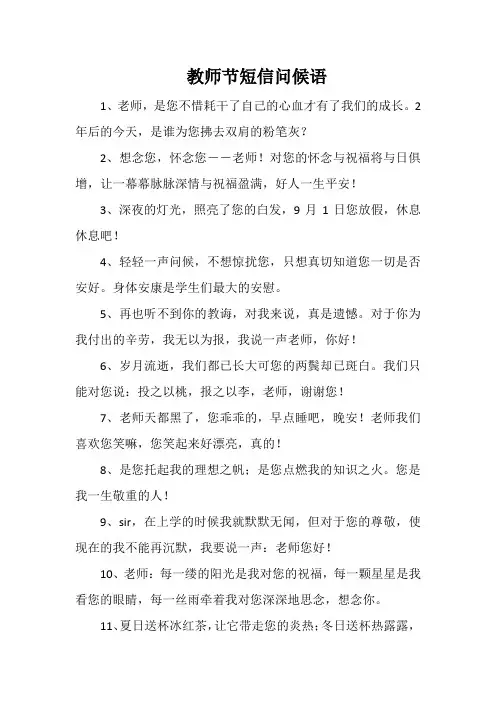 教师节短信问候语

1、老师，是您不惜耗干了自己的心血才有了我们的成长。2年后的今天，是谁为您拂去双肩的粉笔灰？

2、想念您，怀念您——老师！对您的怀念与祝福将与日俱增，让一幕幕脉脉深情与祝福盈满，好人一生平安！

3、深夜的灯光，照亮了您的白发，9 月 1 日您放假，休息休息吧！

4、轻轻一声问候，不想惊扰您，只想真切知道您一切是否安好。身体安康是学生们最大的安慰。

5、再也听不到你的教诲，对我来说，真是遗憾。对于你为我付出的辛劳，我无以为报，我说一声老师，你好！

6、岁月流逝，我们都已长大可您的两鬓却已斑白。我们只能对您说：投之以桃，报之以李，老师，谢谢您！

7、老师天都黑了，您乖乖的，早点睡吧，晚安！老师我们喜欢您笑嘛，您笑起来好漂亮，真的！

8、是您托起我的理想之帆；是您点燃我的知识之火。您是我一生敬重的人！

9、sir，在上学的时候我就默默无闻，但对于您的尊敬，使现在的我不能再沉默，我要说一声：老师您好！

10、老师：每一缕的阳光是我对您的祝福，每一颗星星是我看您的眼睛，每一丝雨牵着我对您深深地思念，想念你。

11、夏日送杯冰红茶，让它带走您的炎热；冬日送杯热露露，